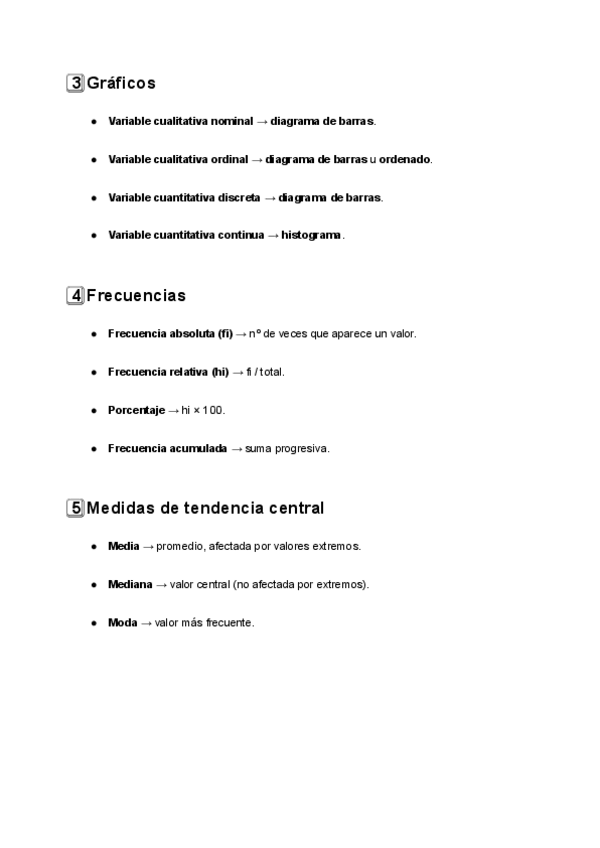 3 Gráficos

- Variable cualitativa nominal → diagrama de barras.
- Variable cualitativa ordinal → diagrama de barras u ordenado.
- Variable cuantitativa discreta → diagrama de barras.
- Variable cuantitativa continua → histograma.

4 Frecuencias

- Frecuencia absoluta (fi) → nº de veces que aparece un valor.
- Frecuencia relativa (hi) → fi / total.
- Porcentaje → hi × 100.
- Frecuencia acumulada → suma progresiva.

5 Medidas de tendencia central

- Media → promedio, afectada por valores extremos.
- Mediana → valor central (no afectada por extremos).
- Moda → valor más frecuente.